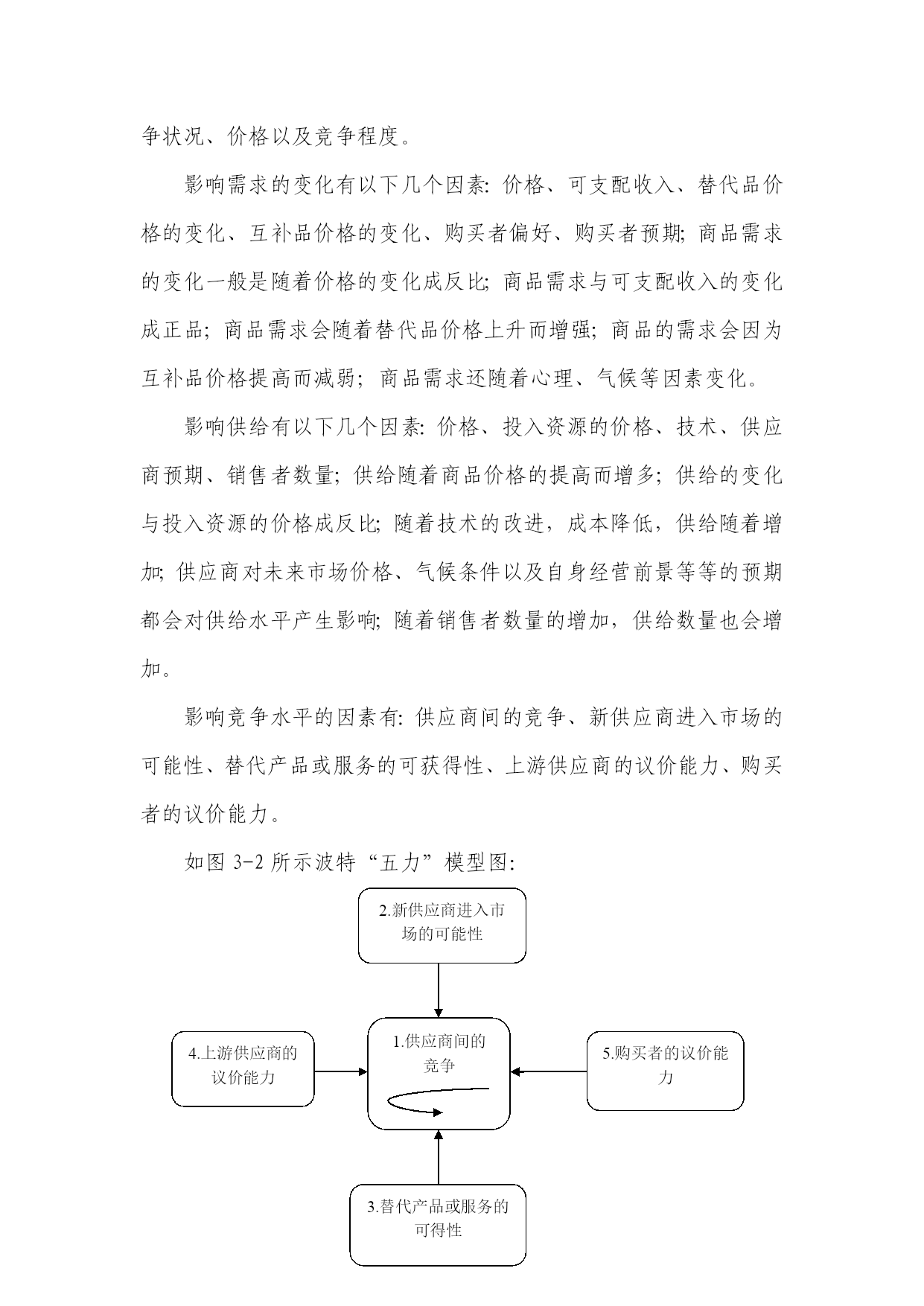 争状况、价格以及竞争程度。

影响需求的变化有以下几个因素：价格、可支配收入、替代品价格的变化、互补品价格的变化、购买者偏好、购买者预期；商品需求的变化一般是随着价格的变化成反比；商品需求与可支配收入的变化成正品；商品需求会随着替代品价格上升而增强；商品的需求会因为互补品价格提高而减弱；商品需求还随着心理、气候等因素变化。

影响供给有以下几个因素：价格、投入资源的价格、技术、供应商预期、销售者数量；供给随着商品价格的提高而增多；供给的变化与投入资源的价格成反比；随着技术的改进，成本降低，供给随着增加；供应商对未来市场价格、气候条件以及自身经营前景等等的预期都会对供给水平产生影响；随着销售者数量的增加，供给数量也会增加。

影响竞争水平的因素有：供应商间的竞争、新供应商进入市场的可能性、替代产品或服务的可获得性、上游供应商的议价能力、购买者的议价能力。

如图 3-2 所示波特“五力”模型图：

2.新供应商进入市场的可能性

4.上游供应商的议价能力

1.供应商间的竞争

5.购买者的议价能力

3.替代产品或服务的可得性